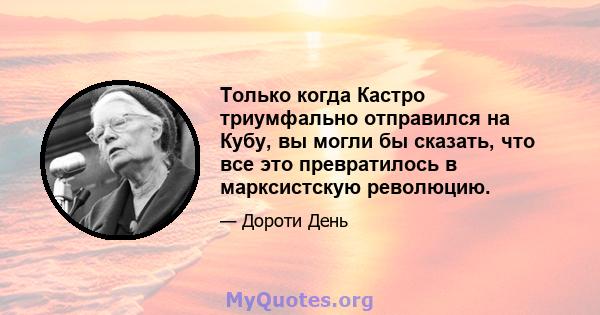 Только когда Кастро триумфально отправился на Кубу, вы могли бы сказать, что все это превратилось в марксистскую революцию.

— Дороти День

MyQuotes.org